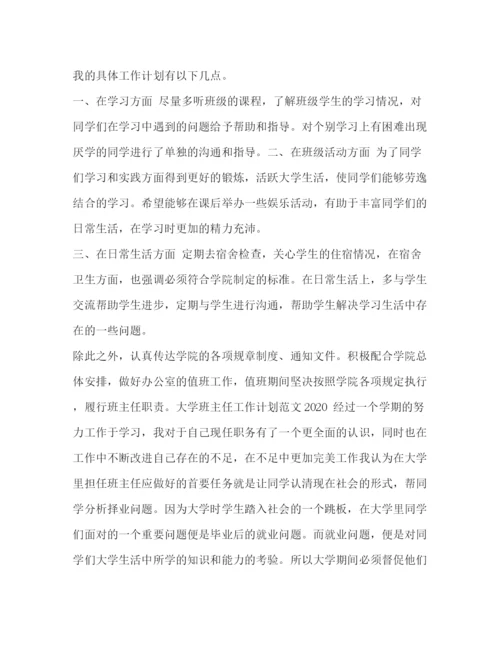 我的具体工作计划有以下几点。

一、在学习方面 尽量多听班级的课程，了解班级学生的学习情况，对同学们在学习中遇到的问题给予帮助和指导。对个别学习上有困难出现厌学的同学进行了单独的沟通和指导。二、在班级活动方面 为了同学们学习和实践方面得到更好的锻炼，活跃大学生活，使同学们能够劳逸结合的学习。希望能够在课后举办一些娱乐活动，有助于丰富同学们的日常生活，在学习时更加的精力充沛。

三、在日常生活方面 定期去宿舍检查，关心学生的住宿情况，在宿舍卫生方面，也强调必须符合学院制定的标准。在日常生活上，多与学生交流帮助学生进步，定期与学生进行沟通，帮助学生解决学习生活中存在的一些问题。

除此之外，认真传达学院的各项规章制度、通知文件。积极配合学院总体安排，做好办公室的值班工作，值班期间坚决按照学院各项规定执行，履行班主任职责。大学班主任工作计划范文 2020 经过一个学期的努力工作于学习，我对于自己现任职务有了一个更全面的认识，同时也在工作中不断改进自己存在的不足，在不足中更加完美工作我认为在大学里担任班主任应做好的首要任务就是让同学认清现在社会的形式，帮同学分析择业问题。因为大学时学生踏入社会的一个跳板，在大学里同学们面对的一个重要问题便是毕业后的就业问题。而就业问题，便是对同学们大学生活中所学的知识和能力的考验。所以大学期间必须督促他们